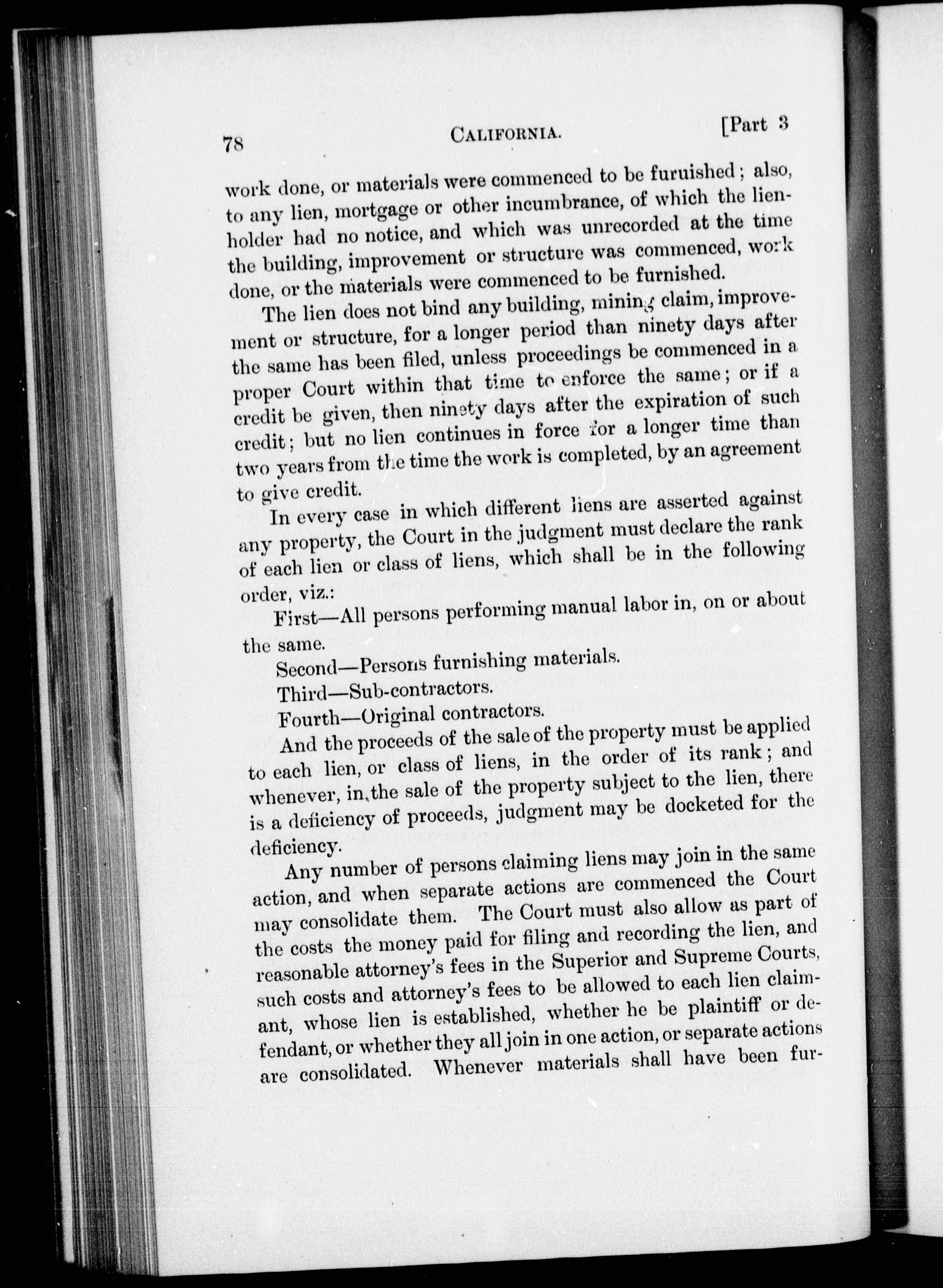 78 CALIFORNIA. [Part 3

work done, or materials were commenced to be furuished; also, to any lien, mortgage or other incumbrance, of which the lienholder had no notice, and which was unrecorded at the time the building, improvement or structure was commenced, work done, or the materials were commenced to be furnished.

The lien does not bind any building, mining claim, improvement or structure, for a longer period than ninety days after the same has been filed, unless proceedings be commenced in a proper Court within that time to enforce the same; or if a credit be given, then ninety days after the expiration of such credit; but no lien continues in force for a longer time than two years from the time the work is completed, by an agreement to give credit.

In every case in which different liens are asserted against any property, the Court in the judgment must declare the rank of each lien or class of liens, which shall be in the following order, viz.:

First—All persons performing manual labor in, on or about the same.

Second—Persons furnishing materials.

Third—Sub-contractors.

Fourth—Original contractors.

And the proceeds of the sale of the property must be applied to each lien, or class of liens, in the order of its rank; and whenever, in the sale of the property subject to the lien, there is a deficiency of proceeds, judgment may be docketed for the deficiency.

Any number of persons claiming liens may join in the same action, and when separate actions are commenced the Court may consolidate them. The Court must also allow as part of the costs the money paid for filing and recording the lien, and reasonable attorney's fees in the Superior and Supreme Courts, such costs and attorney's fees to be allowed to each lien claimant, whose lien is established, whether he be plaintiff or defendant, or whether they all join in one action, or separate actions are consolidated. Whenever materials shall have been fur-